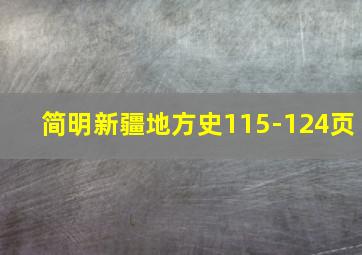 简明新疆地方史115-124页